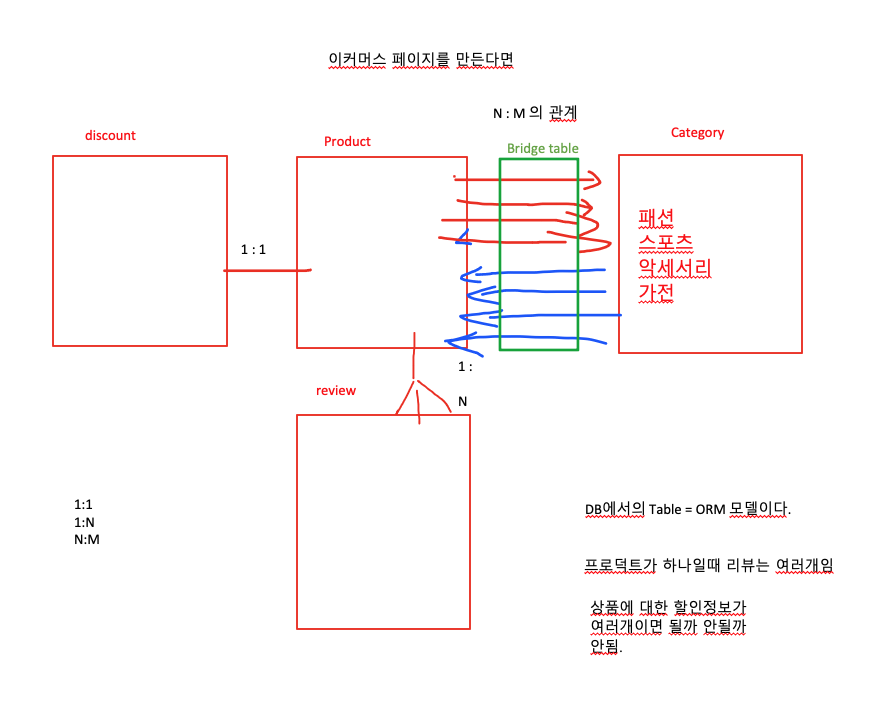 이커머스 페이지를 만든다면

N : M 의 관계

discount

Product

Bridge table

Category

패션
스포츠
악세서리
가전

1 : 1

1 :

review

N

1:1
1:N
N:M

DB에서의 Table = ORM 모델이다.

프로덕트가 하나일때 리뷰는 여러개임

상품에 대한 할인정보가
여러개이면 될까 안될까
안됨.